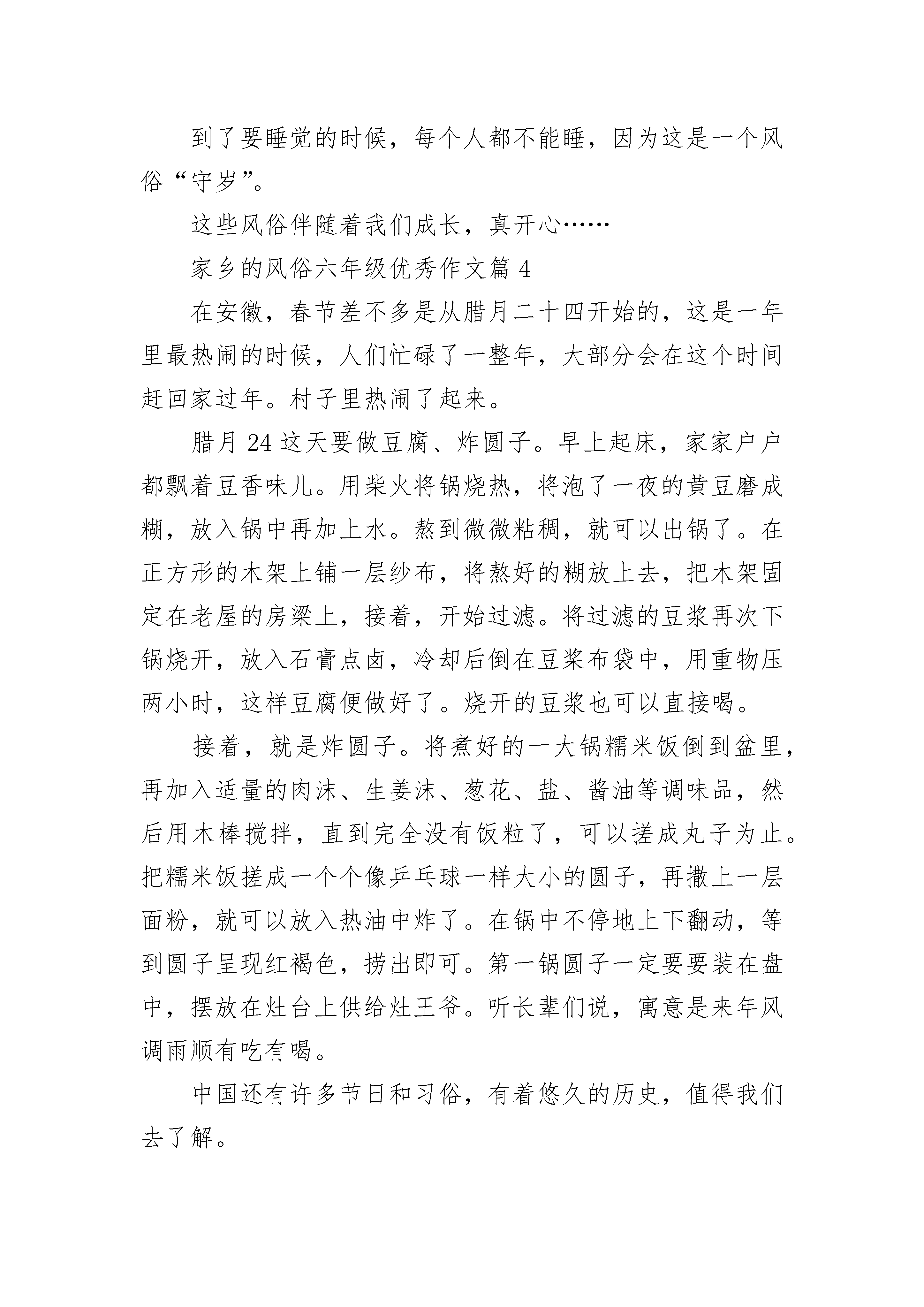 到了要睡觉的时候，每个人都不能睡，因为这是一个风俗“守岁”。

这些风俗伴随着我们成长，真开心……

家乡的风俗六年级优秀作文篇 4

在安徽，春节差不多是从腊月二十四开始的，这是一年里最热闹的时候，人们忙碌了一整年，大部分会在这个时间赶回家过年。村子里热闹了起来。

腊月 24 这天要做豆腐、炸圆子。早上起床，家家户户都飘着豆香味儿。用柴火将锅烧热，将泡了一夜的黄豆磨成糊，放入锅中再加上水。熬到微微粘稠，就可以出锅了。在正方形的木架上铺一层纱布，将熬好的糊放上去，把木架固定在老屋的房梁上，接着，开始过滤。将过滤的豆浆再次下锅烧开，放入石膏点卤，冷却后倒在豆浆布袋中，用重物压两小时，这样豆腐便做好了。烧开的豆浆也可以直接喝。

接着，就是炸圆子。将煮好的一大锅糯米饭倒到盆里，再加入适量的肉沫、生姜沫、葱花、盐、酱油等调味品，然后用木棒搅拌，直到完全没有饭粒了，可以搓成丸子为止。把糯米饭搓成一个个像乒乓球一样大小的圆子，再撒上一层面粉，就可以放入热油中炸了。在锅中不停地上下翻动，等到圆子呈现红褐色，捞出即可。第一锅圆子一定要要装在盘中，摆放在灶台上供给灶王爷。听长辈们说，寓意是来年风调雨顺有吃有喝。

中国还有许多节日和习俗，有着悠久的历史，值得我们去了解。